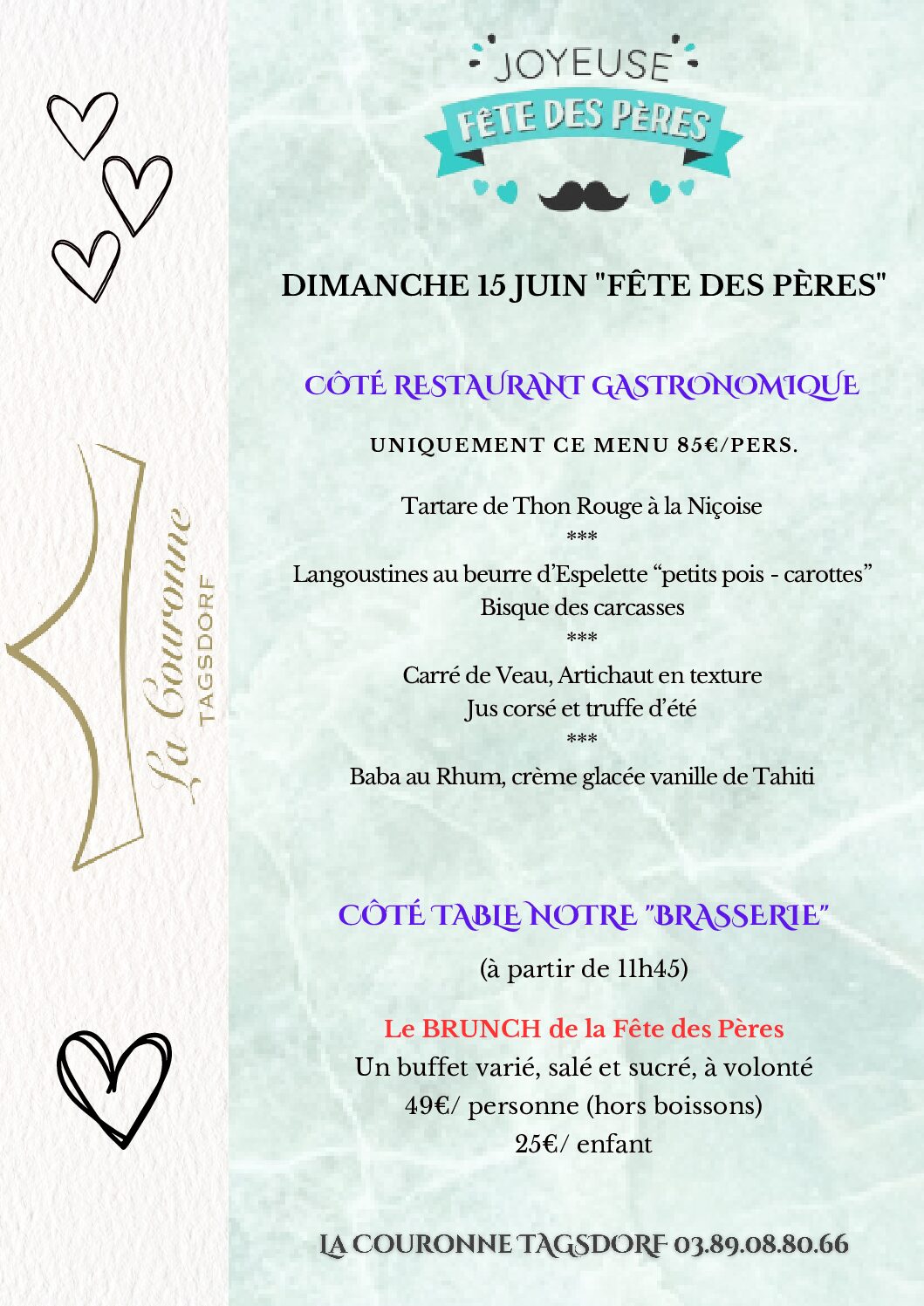 La Couronne
TAGSDORF

JOYEUSE
FÊTE DES PÈRES

DIMANCHE 15 JUIN "FÊTE DES PÈRES"

CÔTÉ RESTAURANT GASTRONOMIQUE

UNIQUEMENT CE MENU 85€/PERS.

Tartare de Thon Rouge à la Niçoise
***
Langoustines au beurre d'Espelette "petits pois - carottes"
Bisque des carcasses
***
Carré de Veau, Artichaut en texture
Jus corsé et truffe d'été
***
Baba au Rhum, crème glacée vanille de Tahiti

CÔTÉ TABLE NOTRE "BRASSERIE"

(à partir de 11h45)

Le BRUNCH de la Fête des Pères
Un buffet varié, salé et sucré, à volonté
49€/ personne (hors boissons)
25€/ enfant

LA COURONNE TAGSDORF 03.89.08.80.66